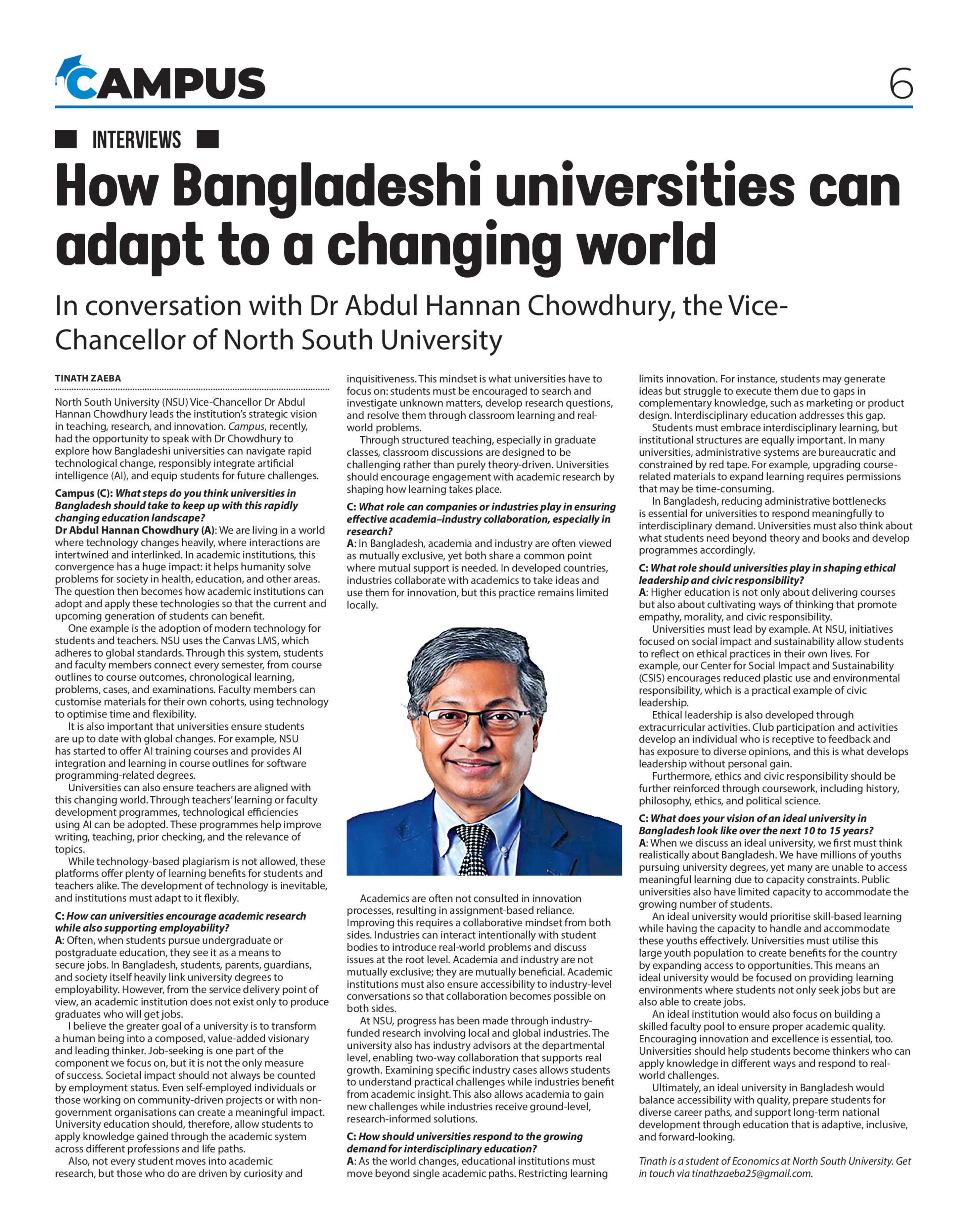 CAMPUS

6

INTERVIEWS

How Bangladeshi universities can adapt to a changing world

In conversation with Dr Abdul Hannan Chowdhury, the Vice-Chancellor of North South University

TINATH ZAEBA

North South University (NSU) Vice-Chancellor Dr Abdul Hannan Chowdhury leads the institution's strategic vision in teaching, research, and innovation. Campus, recently, had the opportunity to speak with Dr Chowdhury to explore how Bangladeshi universities can navigate rapid technological change, responsibly integrate artificial intelligence (AI), and equip students for future challenges.

Campus (C): What steps do you think universities in Bangladesh should take to keep up with this rapidly changing education landscape?
Dr Abdul Hannan Chowdhury (A): We are living in a world where technology changes heavily, where interactions are intertwined and interlinked. In academic institutions, this convergence has a huge impact: it helps humanity solve problems for society in health, education, and other areas. The question then becomes how academic institutions can adopt and apply these technologies so that the current and upcoming generation of students can benefit.

One example is the adoption of modern technology for students and teachers. NSU uses the Canvas LMS, which adheres to global standards. Through this system, students and faculty members connect every semester, from course outlines to course outcomes, chronological learning, problems, cases, and examinations. Faculty members can customise materials for their own cohorts, using technology to optimise time and flexibility.

It is also important that universities ensure students are up to date with global changes. For example, NSU has started to offer AI training courses and provides AI integration and learning in course outlines for software programming-related degrees.

Universities can also ensure teachers are aligned with this changing world. Through teachers' learning or faculty development programmes, technological efficiencies using AI can be adopted. These programmes help improve writing, teaching, prior checking, and the relevance of topics.

While technology-based plagiarism is not allowed, these platforms offer plenty of learning benefits for students and teachers alike. The development of technology is inevitable, and institutions must adapt to it flexibly.

C: How can universities encourage academic research while also supporting employability?
A: Often, when students pursue undergraduate or postgraduate education, they see it as a means to secure jobs. In Bangladesh, students, parents, guardians, and society itself heavily link university degrees to employability. However, from the service delivery point of view, an academic institution does not exist only to produce graduates who will get jobs.

I believe the greater goal of a university is to transform a human being into a composed, value-added visionary and leading thinker. Job-seeking is one part of the component we focus on, but it is not the only measure of success. Societal impact should not always be counted by employment status. Even self-employed individuals or those working on community-driven projects or with non-government organisations can create a meaningful impact. University education should, therefore, allow students to apply knowledge gained through the academic system across different professions and life paths.

Also, not every student moves into academic research, but those who do are driven by curiosity and inquisitiveness. This mindset is what universities have to focus on: students must be encouraged to search and investigate unknown matters, develop research questions, and resolve them through classroom learning and real-world problems.

Through structured teaching, especially in graduate classes, classroom discussions are designed to be challenging rather than purely theory-driven. Universities should encourage engagement with academic research by shaping how learning takes place.

C: What role can companies or industries play in ensuring effective academia–industry collaboration, especially in research?
A: In Bangladesh, academia and industry are often viewed as mutually exclusive, yet both share a common point where mutual support is needed. In developed countries, industries collaborate with academics to take ideas and use them for innovation, but this practice remains limited locally.

Academics are often not consulted in innovation processes, resulting in assignment-based reliance. Improving this requires a collaborative mindset from both sides. Industries can interact intentionally with student bodies to introduce real-world problems and discuss issues at the root level. Academia and industry are not mutually exclusive; they are mutually beneficial. Academic institutions must also ensure accessibility to industry-level conversations so that collaboration becomes possible on both sides.

At NSU, progress has been made through industry-funded research involving local and global industries. The university also has industry advisors at the departmental level, enabling two-way collaboration that supports real growth. Examining specific industry cases allows students to understand practical challenges while industries benefit from academic insight. This also allows academia to gain new challenges while industries receive ground-level, research-informed solutions.

C: How should universities respond to the growing demand for interdisciplinary education?
A: As the world changes, educational institutions must move beyond single academic paths. Restricting learning limits innovation. For instance, students may generate ideas but struggle to execute them due to gaps in complementary knowledge, such as marketing or product design. Interdisciplinary education addresses this gap.

Students must embrace interdisciplinary learning, but institutional structures are equally important. In many universities, administrative systems are bureaucratic and constrained by red tape. For example, upgrading course-related materials to expand learning requires permissions that may be time-consuming.

In Bangladesh, reducing administrative bottlenecks is essential for universities to respond meaningfully to interdisciplinary demand. Universities must also think about what students need beyond theory and books and develop programmes accordingly.

C: What role should universities play in shaping ethical leadership and civic responsibility?
A: Higher education is not only about delivering courses but also about cultivating ways of thinking that promote empathy, morality, and civic responsibility.

Universities must lead by example. At NSU, initiatives focused on social impact and sustainability allow students to reflect on ethical practices in their own lives. For example, our Center for Social Impact and Sustainability (CSIS) encourages reduced plastic use and environmental responsibility, which is a practical example of civic leadership.

Ethical leadership is also developed through extracurricular activities. Club participation and activities develop an individual who is receptive to feedback and has exposure to diverse opinions, and this is what develops leadership without personal gain.

Furthermore, ethics and civic responsibility should be further reinforced through coursework, including history, philosophy, ethics, and political science.

C: What does your vision of an ideal university in Bangladesh look like over the next 10 to 15 years?
A: When we discuss an ideal university, we first must think realistically about Bangladesh. We have millions of youths pursuing university degrees, yet many are unable to access meaningful learning due to capacity constraints. Public universities also have limited capacity to accommodate the growing number of students.

An ideal university would prioritise skill-based learning while having the capacity to handle and accommodate these youths effectively. Universities must utilise this large youth population to create benefits for the country by expanding access to opportunities. This means an ideal university would be focused on providing learning environments where students not only seek jobs but are also able to create jobs.

An ideal institution would also focus on building a skilled faculty pool to ensure proper academic quality. Encouraging innovation and excellence is essential, too. Universities should help students become thinkers who can apply knowledge in different ways and respond to real-world challenges.

Ultimately, an ideal university in Bangladesh would balance accessibility with quality, prepare students for diverse career paths, and support long-term national development through education that is adaptive, inclusive, and forward-looking.

Tinath is a student of Economics at North South University. Get in touch via tinathzaeba25@gmail.com.